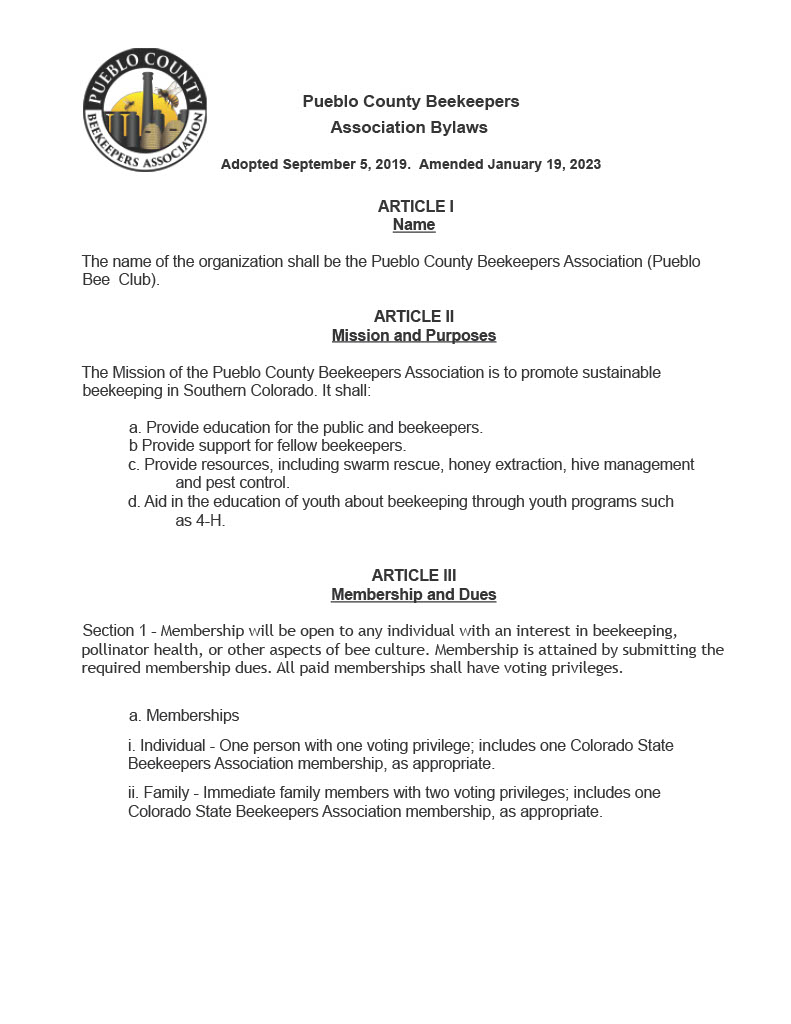 PUEBLO COUNTY BEEKEEPERS ASSOCIATION

Pueblo County Beekeepers Association Bylaws

Adopted September 5, 2019. Amended January 19, 2023

ARTICLE I
Name

The name of the organization shall be the Pueblo County Beekeepers Association (Pueblo Bee Club).

ARTICLE II
Mission and Purposes

The Mission of the Pueblo County Beekeepers Association is to promote sustainable beekeeping in Southern Colorado. It shall:

a. Provide education for the public and beekeepers.
b Provide support for fellow beekeepers.
c. Provide resources, including swarm rescue, honey extraction, hive management and pest control.
d. Aid in the education of youth about beekeeping through youth programs such as 4-H.

ARTICLE III
Membership and Dues

Section 1 - Membership will be open to any individual with an interest in beekeeping, pollinator health, or other aspects of bee culture. Membership is attained by submitting the required membership dues. All paid memberships shall have voting privileges.

a. Memberships

i. Individual - One person with one voting privilege; includes one Colorado State Beekeepers Association membership, as appropriate.

ii. Family - Immediate family members with two voting privileges; includes one Colorado State Beekeepers Association membership, as appropriate.